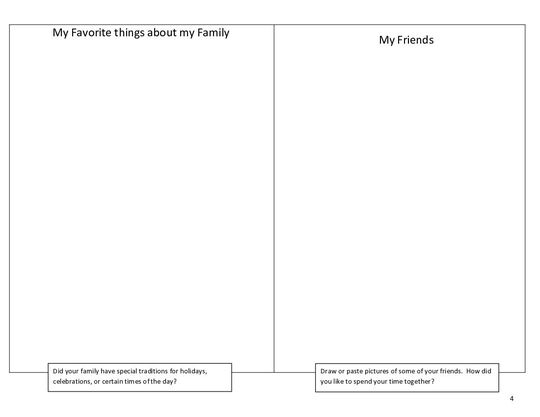 My Favorite things about my Family

Did your family have special traditions for holidays, celebrations, or certain times of the day?

My Friends

Draw or paste pictures of some of your friends. How did you like to spend your time together?

4